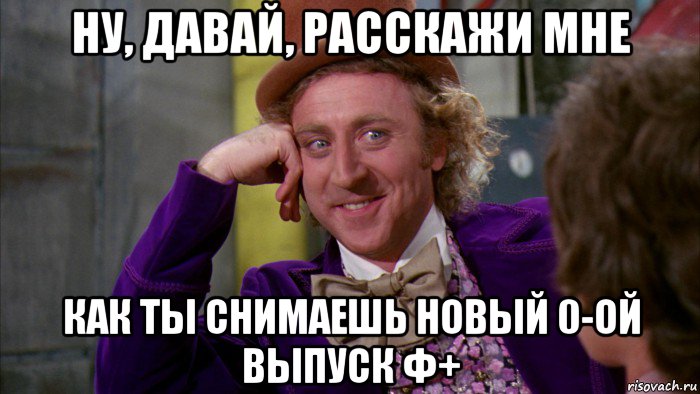 НУ, ДАВАЙ, РАССКАЖИ МНЕ

КАК ТЫ СНИМАЕШЬ НОВЫЙ 0-ОЙ ВЫПУСК Ф+

risovach.ru